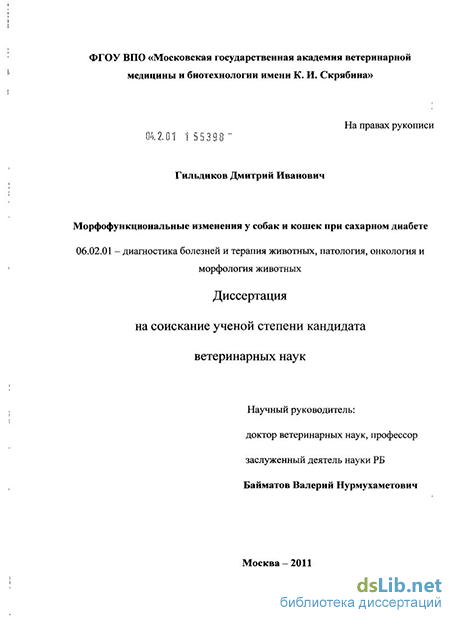 ФГОУ ВПО «Московская государственная академия ветеринарной медицины и биотехнологии имени К. И. Скрябина»

На правах рукописи

04.2.01 1 55398

Гильдиков Дмитрий Иванович

Морфофункциональные изменения у собак и кошек при сахарном диабете

06.02.01 – диагностика болезней и терапия животных, патология, онкология и морфология животных

Диссертация

на соискание ученой степени кандидата

ветеринарных наук

Научный руководитель:

доктор ветеринарных наук, профессор

заслуженный деятель науки РБ

Байматов Валерий Нурмухаметович

Москва – 2011

dsLib.net
библиотека диссертаций